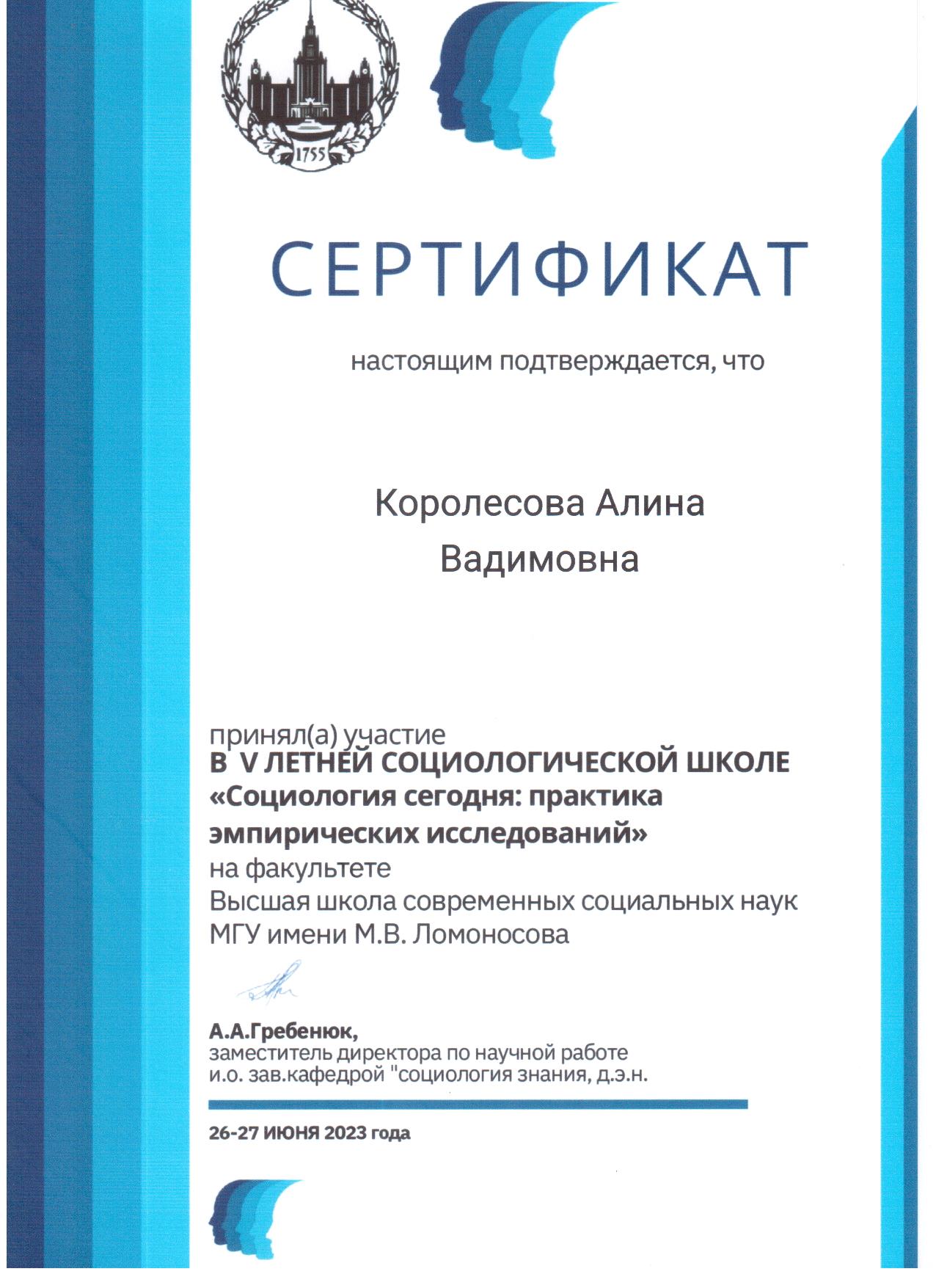 1755

СЕРТИФИКАТ

настоящим подтверждается, что

Королесова Алина Вадимовна

принял(а) участие
В V ЛЕТНЕЙ СОЦИОЛОГИЧЕСКОЙ ШКОЛЕ
«Социология сегодня: практика эмпирических исследований»
на факультете
Высшая школа современных социальных наук
МГУ имени М.В. Ломоносова

А.А.Гребенюк,
заместитель директора по научной работе
и.о. зав.кафедрой "социология знания, д.э.н.

26-27 ИЮНЯ 2023 года